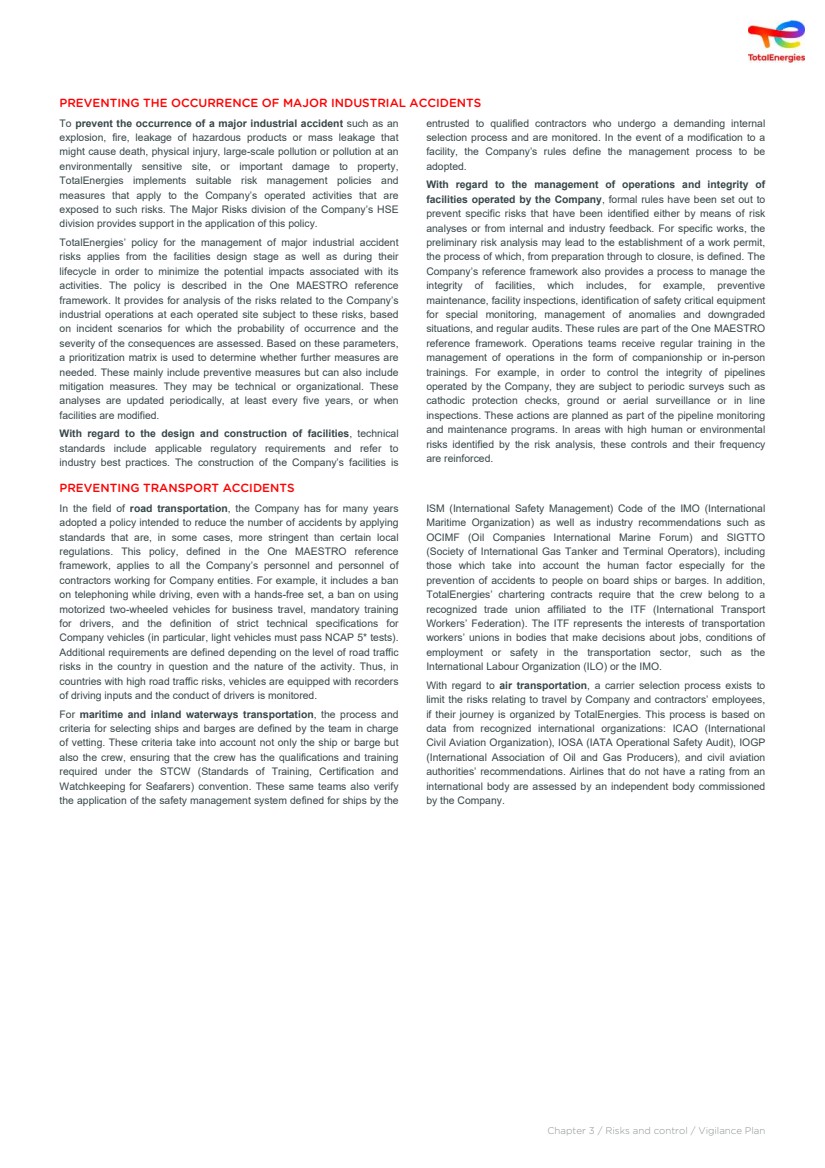 TotalEnergies

PREVENTING THE OCCURRENCE OF MAJOR INDUSTRIAL ACCIDENTS

To prevent the occurrence of a major industrial accident such as an explosion, fire, leakage of hazardous products or mass leakage that might cause death, physical injury, large-scale pollution or pollution at an environmentally sensitive site, or important damage to property, TotalEnergies implements suitable risk management policies and measures that apply to the Company's operated activities that are exposed to such risks. The Major Risks division of the Company's HSE division provides support in the application of this policy.

TotalEnergies' policy for the management of major industrial accident risks applies from the facilities design stage as well as during their lifecycle in order to minimize the potential impacts associated with its activities. The policy is described in the One MAESTRO reference framework. It provides for analysis of the risks related to the Company's industrial operations at each operated site subject to these risks, based on incident scenarios for which the probability of occurrence and the severity of the consequences are assessed. Based on these parameters, a prioritization matrix is used to determine whether further measures are needed. These mainly include preventive measures but can also include mitigation measures. They may be technical or organizational. These analyses are updated periodically, at least every five years, or when facilities are modified.

With regard to the design and construction of facilities, technical standards include applicable regulatory requirements and refer to industry best practices. The construction of the Company's facilities is entrusted to qualified contractors who undergo a demanding internal selection process and are monitored. In the event of a modification to a facility, the Company's rules define the management process to be adopted.

With regard to the management of operations and integrity of facilities operated by the Company, formal rules have been set out to prevent specific risks that have been identified either by means of risk analyses or from internal and industry feedback. For specific works, the preliminary risk analysis may lead to the establishment of a work permit, the process of which, from preparation through to closure, is defined. The Company's reference framework also provides a process to manage the integrity of facilities, which includes, for example, preventive maintenance, facility inspections, identification of safety critical equipment for special monitoring, management of anomalies and downgraded situations, and regular audits. These rules are part of the One MAESTRO reference framework. Operations teams receive regular training in the management of operations in the form of companionship or in-person trainings. For example, in order to control the integrity of pipelines operated by the Company, they are subject to periodic surveys such as cathodic protection checks, ground or aerial surveillance or in line inspections. These actions are planned as part of the pipeline monitoring and maintenance programs. In areas with high human or environmental risks identified by the risk analysis, these controls and their frequency are reinforced.

PREVENTING TRANSPORT ACCIDENTS

In the field of road transportation, the Company has for many years adopted a policy intended to reduce the number of accidents by applying standards that are, in some cases, more stringent than certain local regulations. This policy, defined in the One MAESTRO reference framework, applies to all the Company's personnel and personnel of contractors working for Company entities. For example, it includes a ban on telephoning while driving, even with a hands-free set, a ban on using motorized two-wheeled vehicles for business travel, mandatory training for drivers, and the definition of strict technical specifications for Company vehicles (in particular, light vehicles must pass NCAP 5* tests). Additional requirements are defined depending on the level of road traffic risks in the country in question and the nature of the activity. Thus, in countries with high road traffic risks, vehicles are equipped with recorders of driving inputs and the conduct of drivers is monitored.

For maritime and inland waterways transportation, the process and criteria for selecting ships and barges are defined by the team in charge of vetting. These criteria take into account not only the ship or barge but also the crew, ensuring that the crew has the qualifications and training required under the STCW (Standards of Training, Certification and Watchkeeping for Seafarers) convention. These same teams also verify the application of the safety management system defined for ships by the ISM (International Safety Management) Code of the IMO (International Maritime Organization) as well as industry recommendations such as OCIMF (Oil Companies International Marine Forum) and SIGTTO (Society of International Gas Tanker and Terminal Operators), including those which take into account the human factor especially for the prevention of accidents to people on board ships or barges. In addition, TotalEnergies' chartering contracts require that the crew belong to a recognized trade union affiliated to the ITF (International Transport Workers' Federation). The ITF represents the interests of transportation workers' unions in bodies that make decisions about jobs, conditions of employment or safety in the transportation sector, such as the International Labour Organization (ILO) or the IMO.

With regard to air transportation, a carrier selection process exists to limit the risks relating to travel by Company and contractors' employees, if their journey is organized by TotalEnergies. This process is based on data from recognized international organizations: ICAO (International Civil Aviation Organization), IOSA (IATA Operational Safety Audit), IOGP (International Association of Oil and Gas Producers), and civil aviation authorities' recommendations. Airlines that do not have a rating from an international body are assessed by an independent body commissioned by the Company.

Chapter 3 / Risks and control / Vigilance Plan